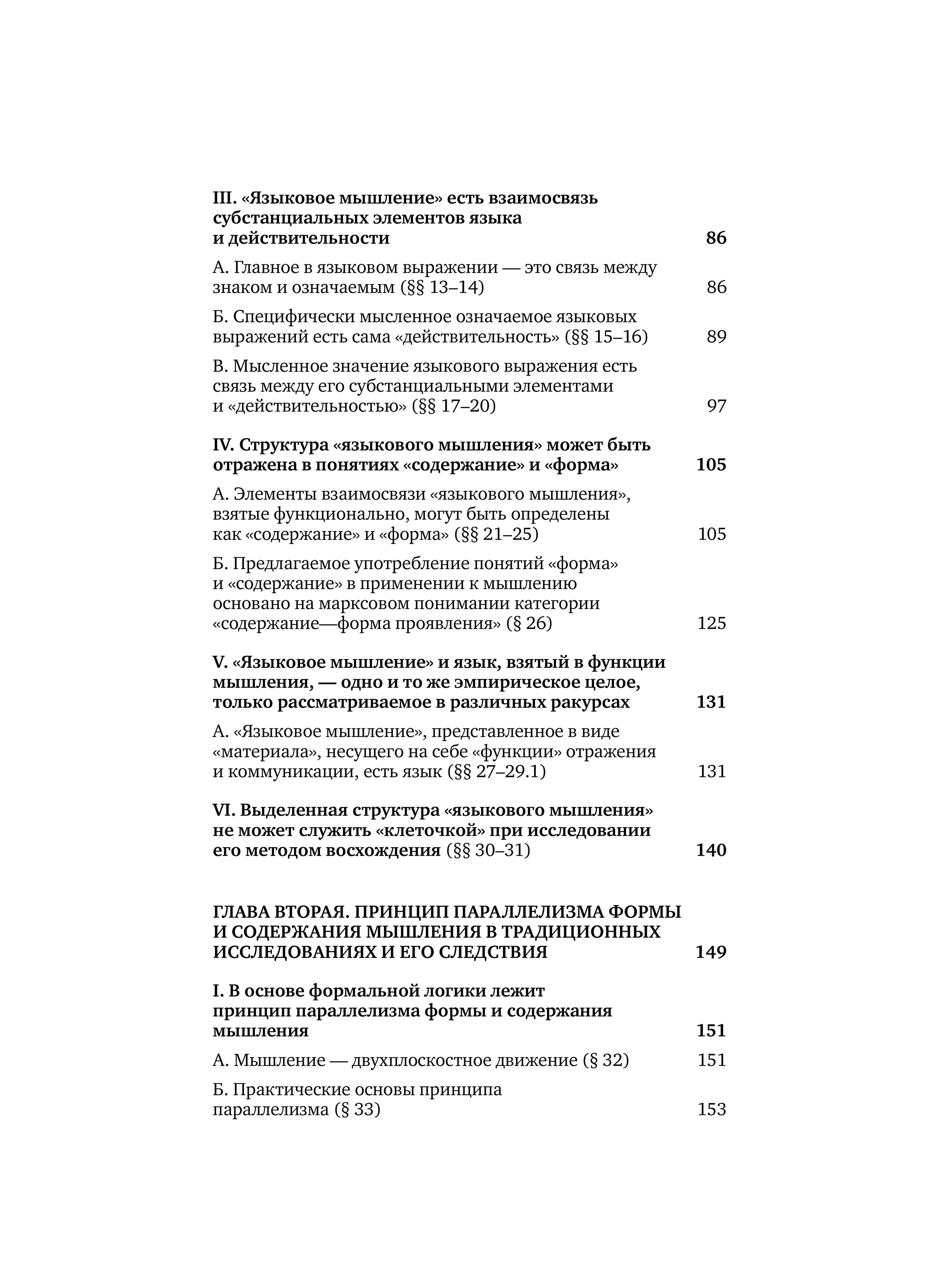 III. «Языковое мышление» есть взаимосвязь субстанциальных элементов языка и действительности 86

А. Главное в языковом выражении — это связь между знаком и означаемым (§§ 13–14) 86

Б. Специфически мысленное означаемое языковых выражений есть сама «действительность» (§§ 15–16) 89

В. Мысленное значение языкового выражения есть связь между его субстанциальными элементами и «действительностью» (§§ 17–20) 97

IV. Структура «языкового мышления» может быть отражена в понятиях «содержание» и «форма» 105

А. Элементы взаимосвязи «языкового мышления», взятые функционально, могут быть определены как «содержание» и «форма» (§§ 21–25) 105

Б. Предлагаемое употребление понятий «форма» и «содержание» в применении к мышлению основано на марксовом понимании категории «содержание—форма проявления» (§ 26) 125

V. «Языковое мышление» и язык, взятый в функции мышления, — одно и то же эмпирическое целое, только рассматриваемое в различных ракурсах 131

А. «Языковое мышление», представленное в виде «материала», несущего на себе «функции» отражения и коммуникации, есть язык (§§ 27–29.1) 131

VI. Выделенная структура «языкового мышления» не может служить «клеточкой» при исследовании его методом восхождения (§§ 30–31) 140

ГЛАВА ВТОРАЯ. ПРИНЦИП ПАРАЛЛЕЛИЗМА ФОРМЫ И СОДЕРЖАНИЯ МЫШЛЕНИЯ В ТРАДИЦИОННЫХ ИССЛЕДОВАНИЯХ И ЕГО СЛЕДСТВИЯ 149

I. В основе формальной логики лежит принцип параллелизма формы и содержания мышления 151

А. Мышление — двухплоскостное движение (§ 32) 151

Б. Практические основы принципа параллелизма (§ 33) 153